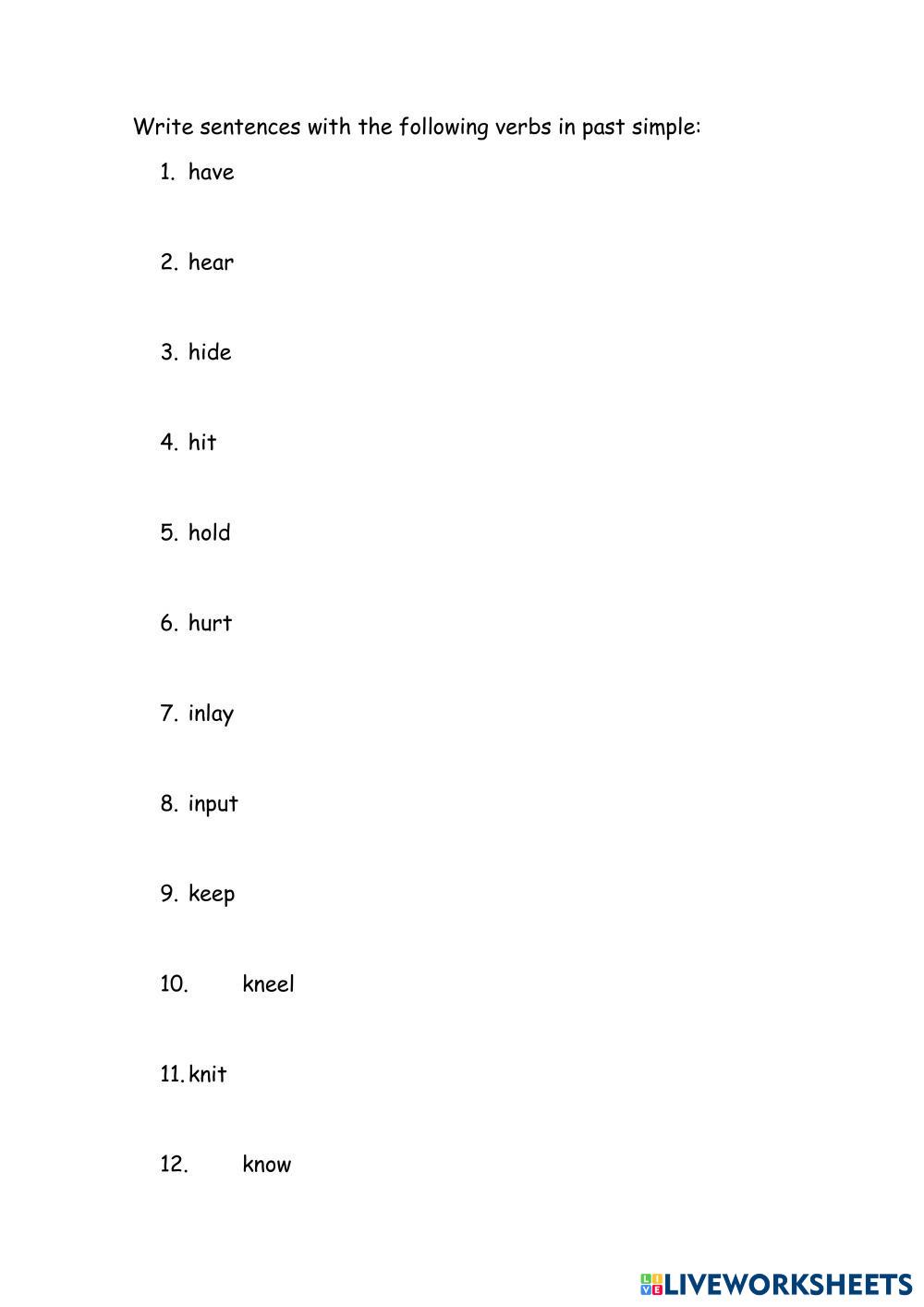 Write sentences with the following verbs in past simple:

1. have

2. hear

3. hide

4. hit

5. hold

6. hurt

7. inlay

8. input

9. keep

10. kneel

11. knit

12. know

LIVEWORKSHEETS